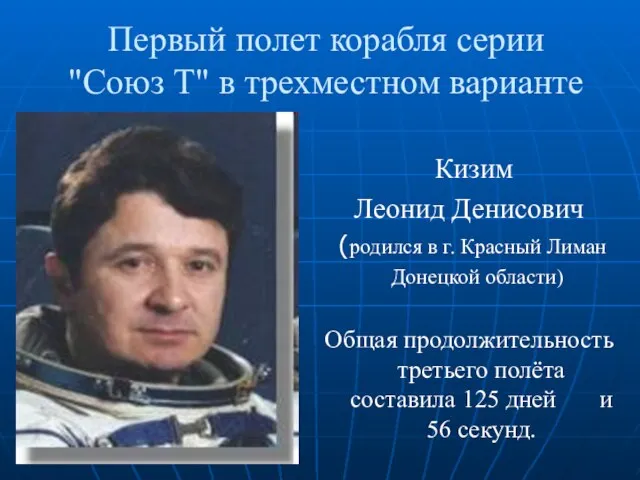 Первый полет корабля серии "Союз Т" в трехместном варианте

Кизим
Леонид Денисович
(родился в г. Красный Лиман Донецкой области)

Общая продолжительность третьего полёта составила 125 дней и 56 секунд.